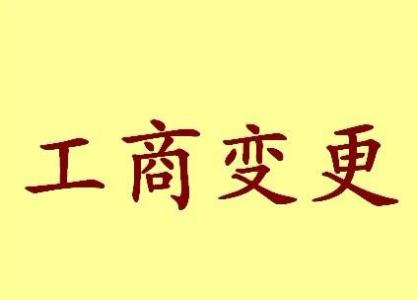 工商变更